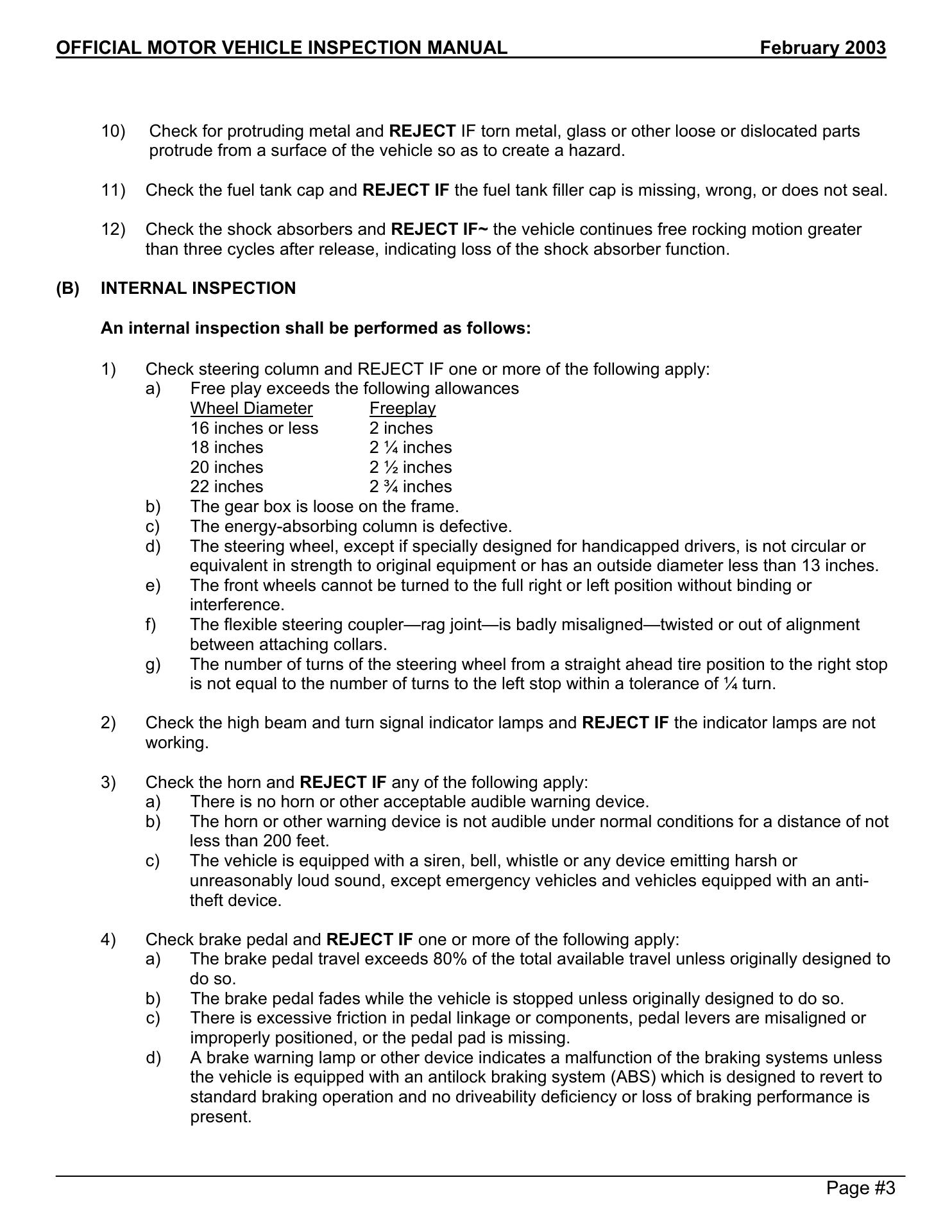 OFFICIAL MOTOR VEHICLE INSPECTION MANUAL February 2003

10) Check for protruding metal and REJECT IF torn metal, glass or other loose or dislocated parts protrude from a surface of the vehicle so as to create a hazard.

11) Check the fuel tank cap and REJECT IF the fuel tank filler cap is missing, wrong, or does not seal.

12) Check the shock absorbers and REJECT IF~ the vehicle continues free rocking motion greater than three cycles after release, indicating loss of the shock absorber function.

(B) INTERNAL INSPECTION

An internal inspection shall be performed as follows:

1) Check steering column and REJECT IF one or more of the following apply:
a) Free play exceeds the following allowances

| Wheel Diameter | Freeplay |
|---|---|
| 16 inches or less | 2 inches |
| 18 inches | 2 ¼ inches |
| 20 inches | 2 ½ inches |
| 22 inches | 2 ¾ inches |

b) The gear box is loose on the frame.
c) The energy-absorbing column is defective.
d) The steering wheel, except if specially designed for handicapped drivers, is not circular or equivalent in strength to original equipment or has an outside diameter less than 13 inches.
e) The front wheels cannot be turned to the full right or left position without binding or interference.
f) The flexible steering coupler—rag joint—is badly misaligned—twisted or out of alignment between attaching collars.
g) The number of turns of the steering wheel from a straight ahead tire position to the right stop is not equal to the number of turns to the left stop within a tolerance of ¼ turn.

2) Check the high beam and turn signal indicator lamps and REJECT IF the indicator lamps are not working.

3) Check the horn and REJECT IF any of the following apply:
a) There is no horn or other acceptable audible warning device.
b) The horn or other warning device is not audible under normal conditions for a distance of not less than 200 feet.
c) The vehicle is equipped with a siren, bell, whistle or any device emitting harsh or unreasonably loud sound, except emergency vehicles and vehicles equipped with an anti-theft device.

4) Check brake pedal and REJECT IF one or more of the following apply:
a) The brake pedal travel exceeds 80% of the total available travel unless originally designed to do so.
b) The brake pedal fades while the vehicle is stopped unless originally designed to do so.
c) There is excessive friction in pedal linkage or components, pedal levers are misaligned or improperly positioned, or the pedal pad is missing.
d) A brake warning lamp or other device indicates a malfunction of the braking systems unless the vehicle is equipped with an antilock braking system (ABS) which is designed to revert to standard braking operation and no driveability deficiency or loss of braking performance is present.

Page #3